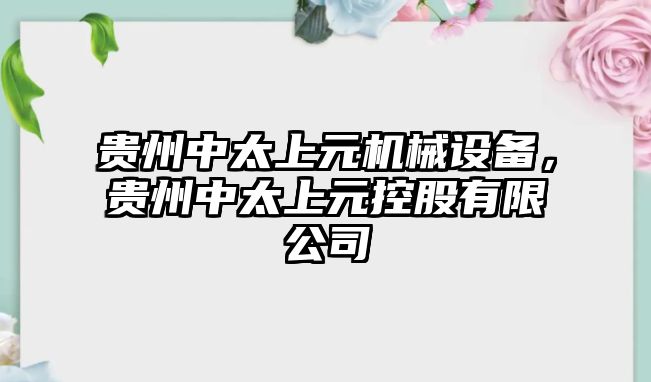 贵州中太上元机械设备，贵州中太上元控股有限公司